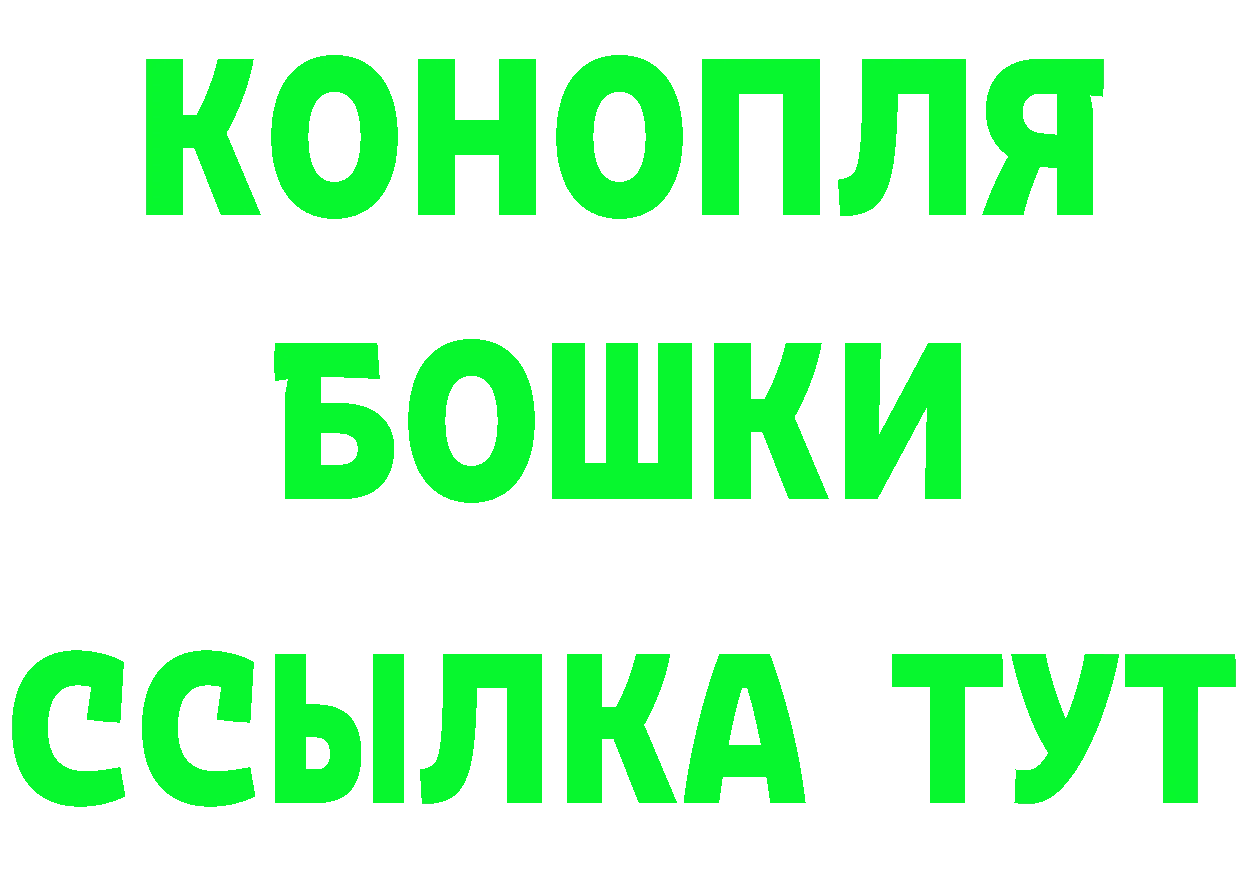 КОНОПЛЯ
БОШКИ
ССЫЛКА ТУТ